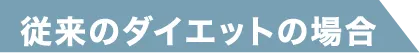 従来のダイエットの場合